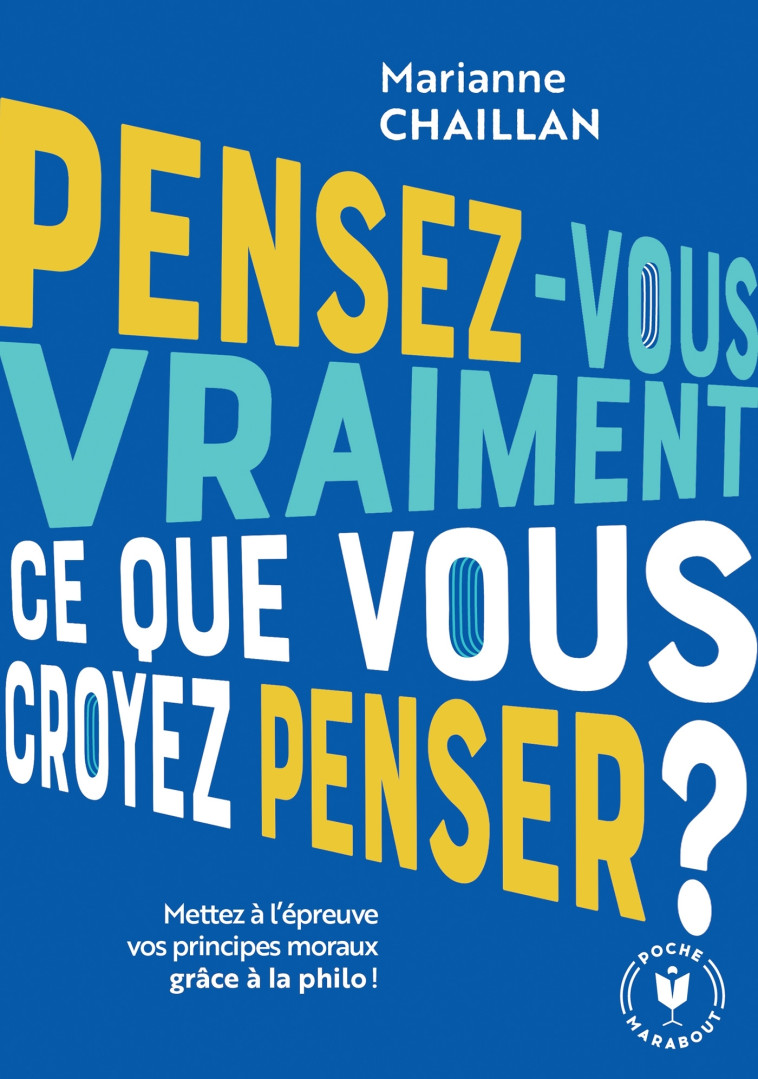 Marianne
CHAILLAN

PENSEZ-VOUS VRAIMENT CE QUE VOUS CROYEZ PENSER ?

Mettez à l'épreuve vos principes moraux grâce à la philo !

POCHE
MARABOUT